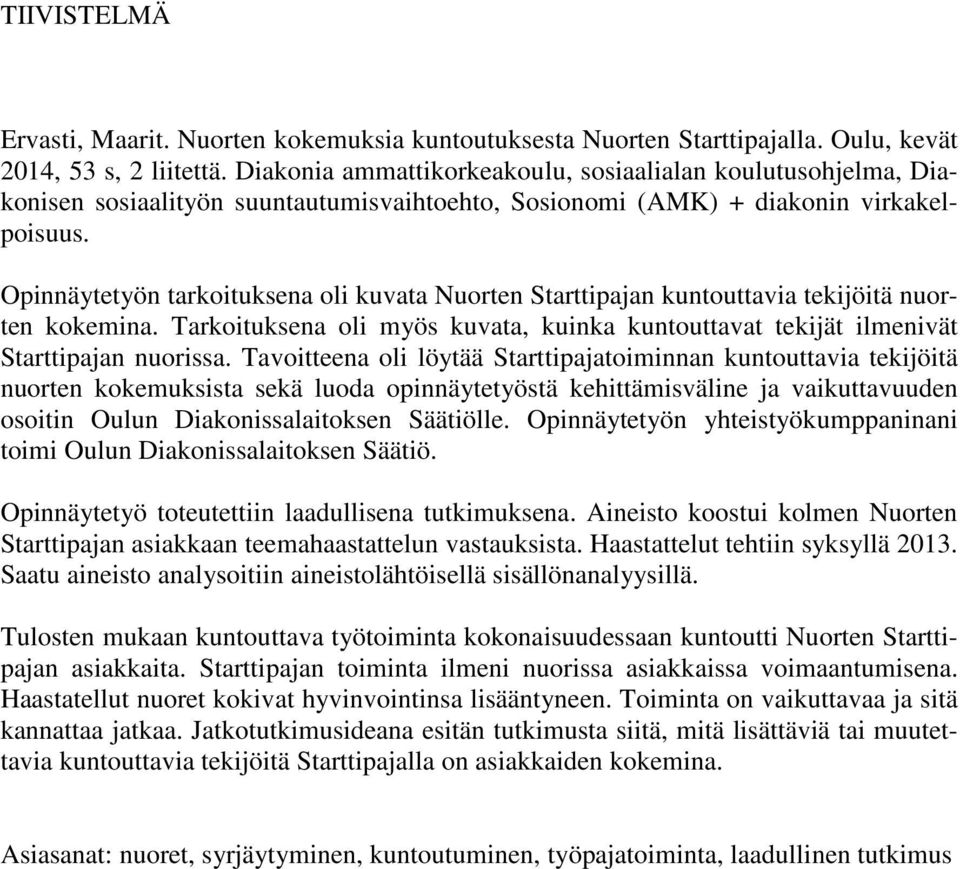 TIIVISTELMÄ

Ervasti, Maarit. Nuorten kokemuksia kuntoutuksesta Nuorten Starttipajalla. Oulu, kevät 2014, 53 s, 2 liitettä. Diakonia ammattikorkeakoulu, sosiaalialan koulutusohjelma, Diakonisen sosiaalityön suuntautumisvaihtoehto, Sosionomi (AMK) + diakonin virkakelpoisuus.

Opinnäytetyön tarkoituksena oli kuvata Nuorten Starttipajan kuntouttavia tekijöitä nuorten kokemina. Tarkoituksena oli myös kuvata, kuinka kuntouttavat tekijät ilmenivät Starttipajan nuorissa. Tavoitteena oli löytää Starttipajatoiminnan kuntouttavia tekijöitä nuorten kokemuksista sekä luoda opinnäytetyöstä kehittämisväline ja vaikuttavuuden osoitin Oulun Diakonissalaitoksen Säätiölle. Opinnäytetyön yhteistyökumppaninani toimi Oulun Diakonissalaitoksen Säätiö.

Opinnäytetyö toteutettiin laadullisena tutkimuksena. Aineisto koostui kolmen Nuorten Starttipajan asiakkaan teemahaastattelun vastauksista. Haastattelut tehtiin syksyllä 2013. Saatu aineisto analysoitiin aineistolähtöisellä sisällönanalyysillä.

Tulosten mukaan kuntouttava työtoiminta kokonaisuudessaan kuntoutti Nuorten Starttipajan asiakkaita. Starttipajan toiminta ilmeni nuorissa asiakkaissa voimaantumisena. Haastatellut nuoret kokivat hyvinvointinsa lisääntyneen. Toiminta on vaikuttavaa ja sitä kannattaa jatkaa. Jatkotutkimusideana esitän tutkimusta siitä, mitä lisättäviä tai muutettavia kuntouttavia tekijöitä Starttipajalla on asiakkaiden kokemina.

Asiasanat: nuoret, syrjäytyminen, kuntoutuminen, työpajatoiminta, laadullinen tutkimus